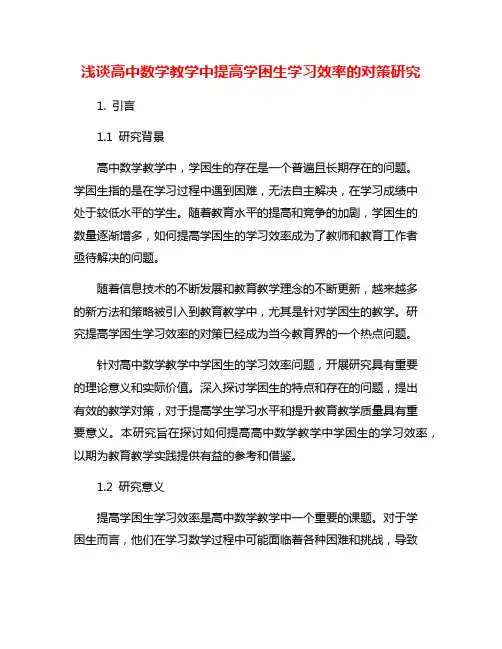 浅谈高中数学教学中提高学困生学习效率的对策研究

1. 引言

1.1 研究背景

高中数学教学中，学困生的存在是一个普遍且长期存在的问题。学困生指的是在学习过程中遇到困难，无法自主解决，在学习成绩中处于较低水平的学生。随着教育水平的提高和竞争的加剧，学困生的数量逐渐增多，如何提高学困生的学习效率成为了教师和教育工作者亟待解决的问题。

随着信息技术的不断发展和教育教学理念的不断更新，越来越多的新方法和策略被引入到教育教学中，尤其是针对学困生的教学。研究提高学困生学习效率的对策已经成为当今教育界的一个热点问题。

针对高中数学教学中学困生的学习效率问题，开展研究具有重要的理论意义和实际价值。深入探讨学困生的特点和存在的问题，提出有效的教学对策，对于提高学生学习水平和提升教育教学质量具有重要意义。本研究旨在探讨如何提高高中数学教学中学困生的学习效率，以期为教育教学实践提供有益的参考和借鉴。

1.2 研究意义

提高学困生学习效率是高中数学教学中一个重要的课题。对于学困生而言，他们在学习数学过程中可能面临着各种困难和挑战，导致